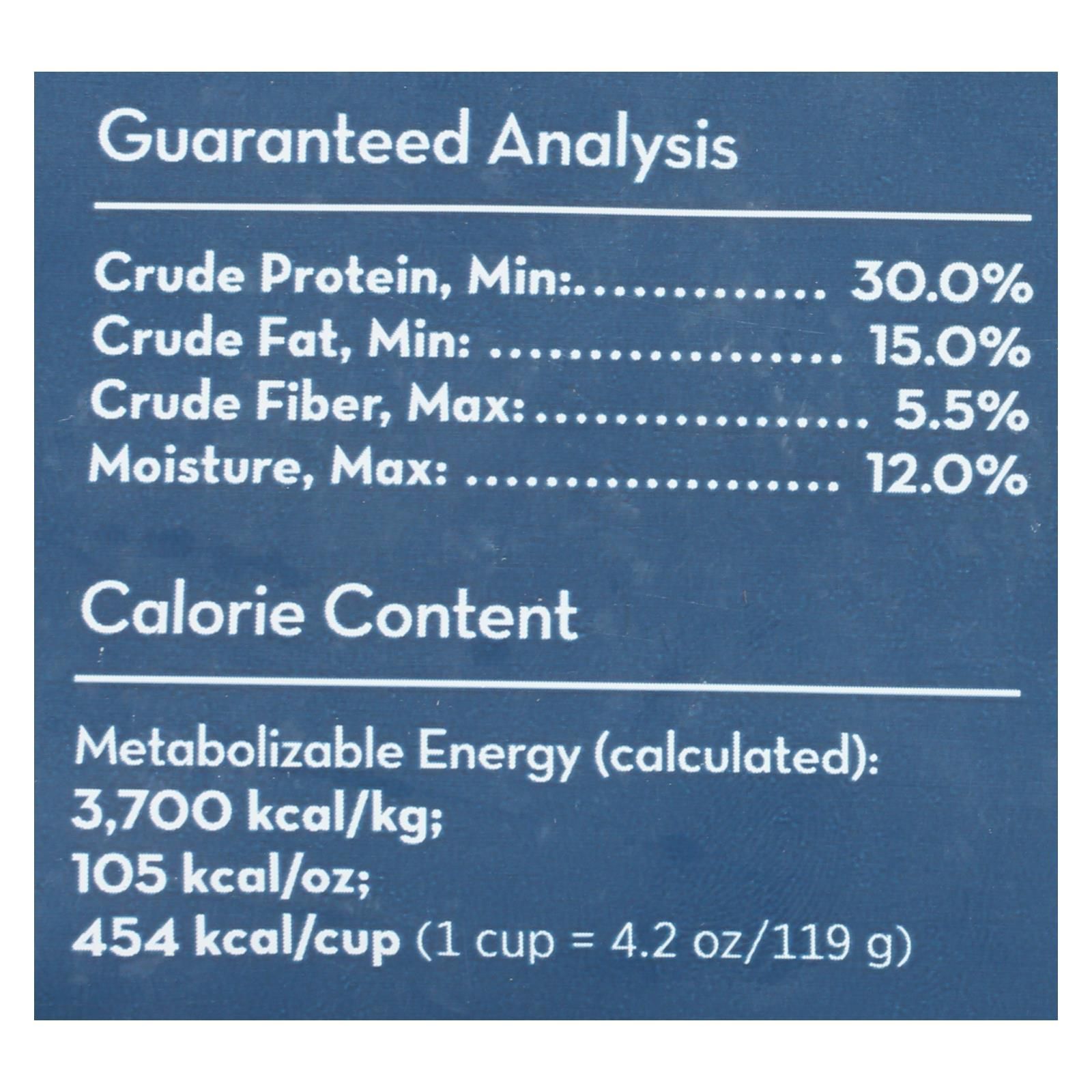 Guaranteed Analysis

Crude Protein, Min: 30.0%
Crude Fat, Min: 15.0%
Crude Fiber, Max: 5.5%
Moisture, Max: 12.0%

Calorie Content

Metabolizable Energy (calculated):
3,700 kcal/kg;
105 kcal/oz;
454 kcal/cup (1 cup = 4.2 oz/119 g)